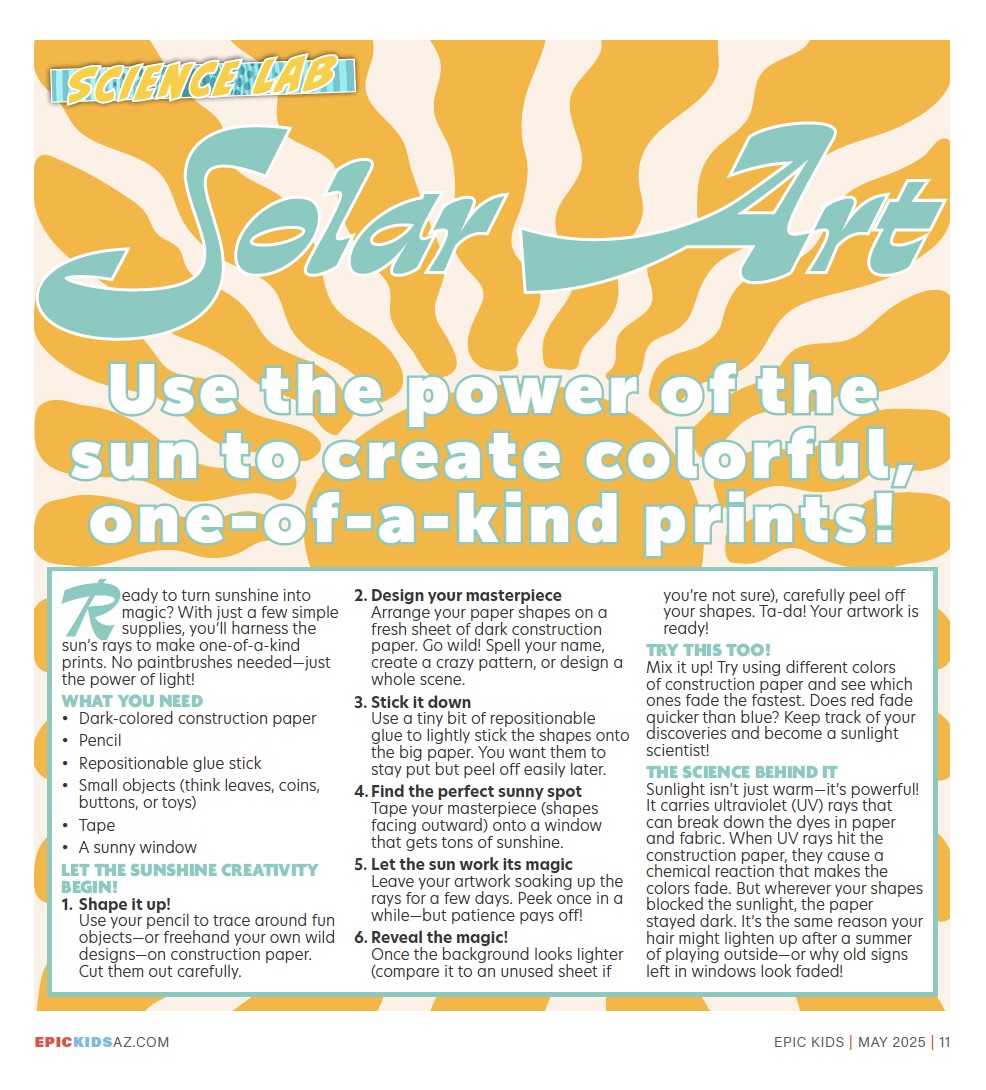 SCIENCE LAB

Solar Art

Use the power of the sun to create colorful, one-of-a-kind prints!

Ready to turn sunshine into magic? With just a few simple supplies, you'll harness the sun's rays to make one-of-a-kind prints. No paintbrushes needed—just the power of light!

WHAT YOU NEED
• Dark-colored construction paper
• Pencil
• Repositionable glue stick
• Small objects (think leaves, coins, buttons, or toys)
• Tape
• A sunny window

LET THE SUNSHINE CREATIVITY BEGIN!
1. Shape it up!
Use your pencil to trace around fun objects—or freehand your own wild designs—on construction paper. Cut them out carefully.

2. Design your masterpiece
Arrange your paper shapes on a fresh sheet of dark construction paper. Go wild! Spell your name, create a crazy pattern, or design a whole scene.

3. Stick it down
Use a tiny bit of repositionable glue to lightly stick the shapes onto the big paper. You want them to stay put but peel off easily later.

4. Find the perfect sunny spot
Tape your masterpiece (shapes facing outward) onto a window that gets tons of sunshine.

5. Let the sun work its magic
Leave your artwork soaking up the rays for a few days. Peek once in a while—but patience pays off!

6. Reveal the magic!
Once the background looks lighter (compare it to an unused sheet if you're not sure), carefully peel off your shapes. Ta-da! Your artwork is ready!

TRY THIS TOO!
Mix it up! Try using different colors of construction paper and see which ones fade the fastest. Does red fade quicker than blue? Keep track of your discoveries and become a sunlight scientist!

THE SCIENCE BEHIND IT
Sunlight isn't just warm—it's powerful! It carries ultraviolet (UV) rays that can break down the dyes in paper and fabric. When UV rays hit the construction paper, they cause a chemical reaction that makes the colors fade. But wherever your shapes blocked the sunlight, the paper stayed dark. It's the same reason your hair might lighten up after a summer of playing outside—or why old signs left in windows look faded!

EPICKIDSAZ.COM

EPIC KIDS | MAY 2025 | 11